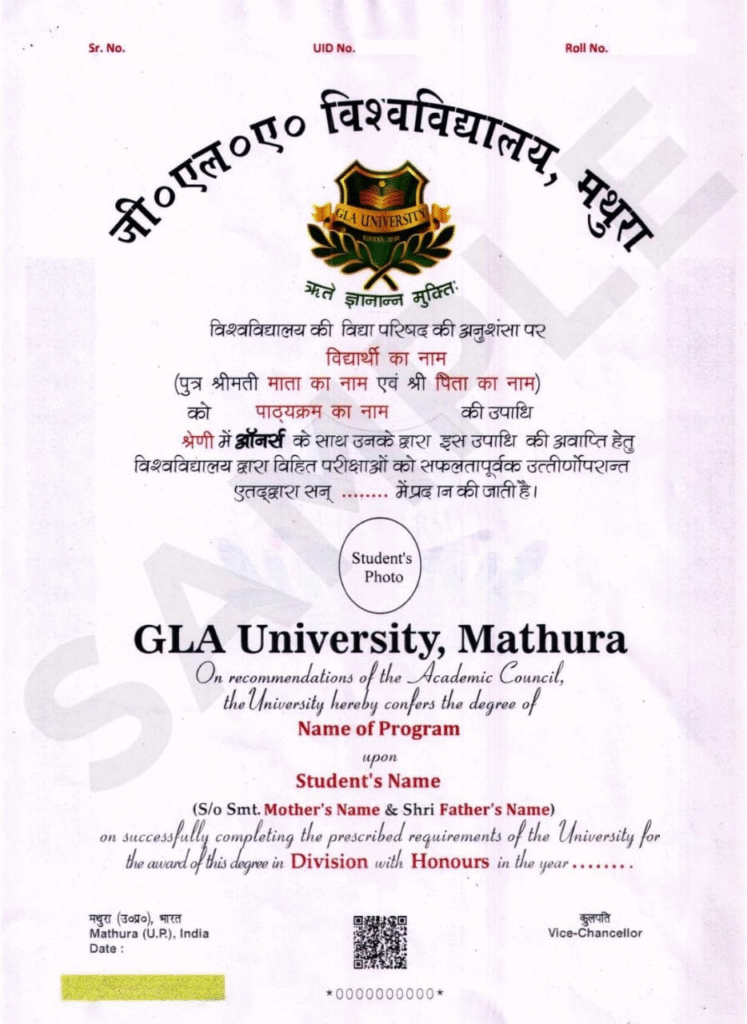 Sr. No. UID No. Roll No.

जी०एल०ए० विश्वविद्यालय, मथुरा

GLA UNIVERSITY

ऋते ज्ञानान्न मुक्तिः

विश्वविद्यालय की विद्या परिषद की अनुशंसा पर
विद्यार्थी का नाम
(पुत्र श्रीमती माता का नाम एवं श्री पिता का नाम)
को पाठ्यक्रम का नाम की उपाधि
श्रेणी में ऑनर्स के साथ उनके द्वारा इस उपाधि की अवाप्ति हेतु विश्वविद्यालय द्वारा विहित परीक्षाओं को सफलतापूर्वक उत्तीर्णोपरान्त एतद्द्वारा सन् ........ में प्रदान की जाती है।

Student's Photo

GLA University, Mathura

On recommendations of the Academic Council, the University hereby confers the degree of

Name of Program

upon

Student's Name

(S/o Smt. Mother's Name & Shri Father's Name)

on successfully completing the prescribed requirements of the University for the award of this degree in Division with Honours in the year ........

मथुरा (उ०प्र०), भारत
Mathura (U.P.), India
Date :

कुलपति
Vice-Chancellor

*0000000000*

SAMPLE